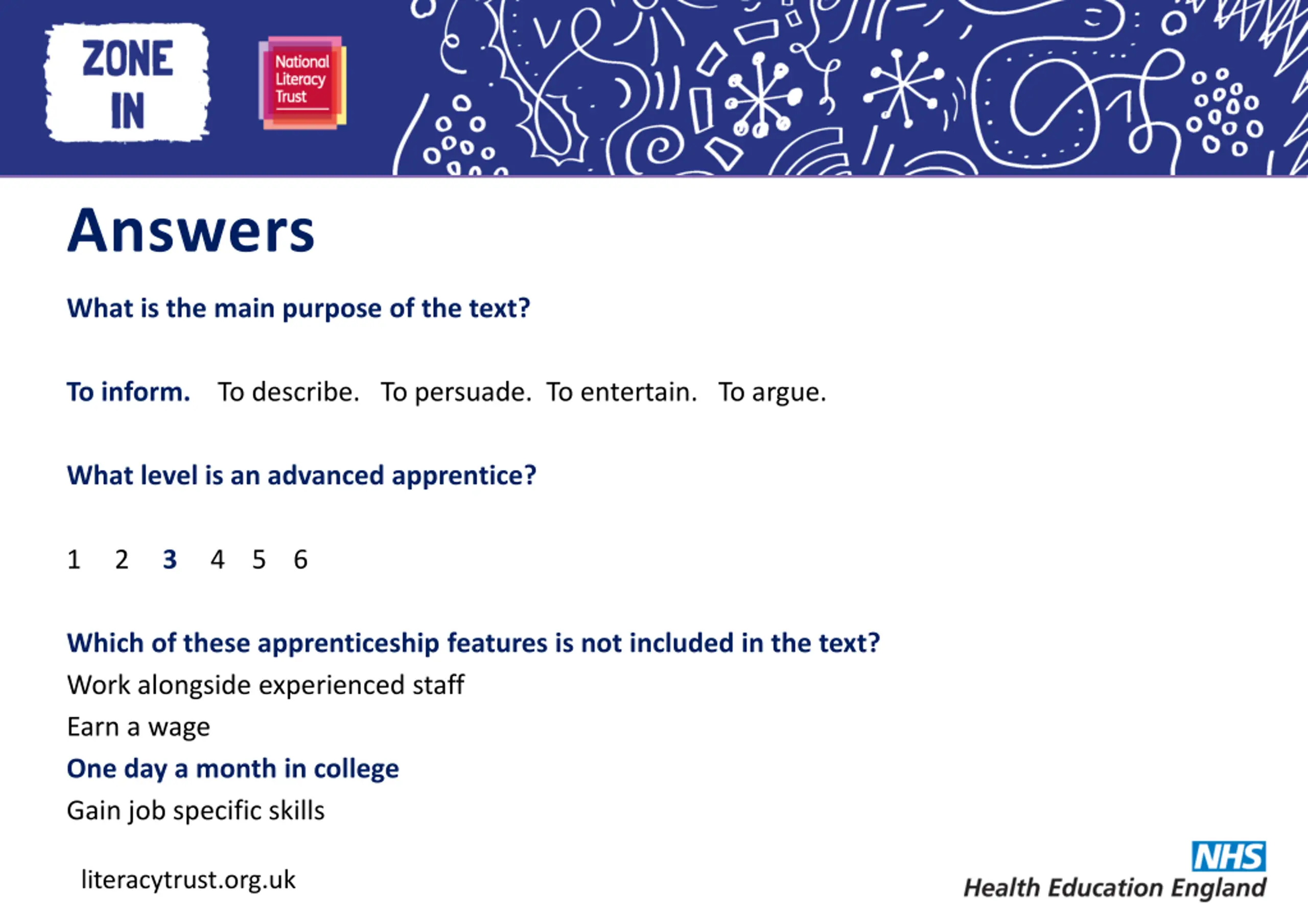 ZONE IN

National Literacy Trust

Answers

What is the main purpose of the text?

To inform. To describe. To persuade. To entertain. To argue.

What level is an advanced apprentice?

1 2 3 4 5 6

Which of these apprenticeship features is not included in the text?

Work alongside experienced staff

Earn a wage

One day a month in college

Gain job specific skills

literacytrust.org.uk

NHS
Health Education England